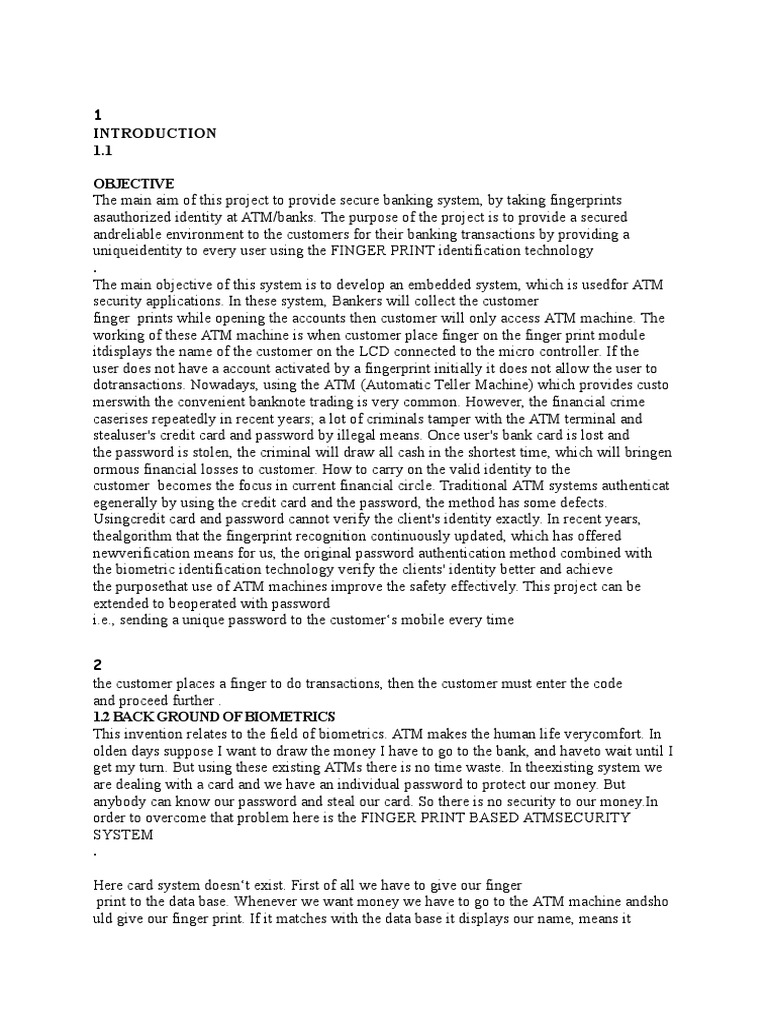 1
INTRODUCTION
1.1

OBJECTIVE
The main aim of this project to provide secure banking system, by taking fingerprints asauthorized identity at ATM/banks. The purpose of the project is to provide a secured andreliable environment to the customers for their banking transactions by providing a uniqueidentity to every user using the FINGER PRINT identification technology
.
The main objective of this system is to develop an embedded system, which is usedfor ATM security applications. In these system, Bankers will collect the customer finger prints while opening the accounts then customer will only access ATM machine. The working of these ATM machine is when customer place finger on the finger print module itdisplays the name of the customer on the LCD connected to the micro controller. If the user does not have a account activated by a fingerprint initially it does not allow the user to dotransactions. Nowadays, using the ATM (Automatic Teller Machine) which provides custo merswith the convenient banknote trading is very common. However, the financial crime caserises repeatedly in recent years; a lot of criminals tamper with the ATM terminal and stealuser's credit card and password by illegal means. Once user's bank card is lost and the password is stolen, the criminal will draw all cash in the shortest time, which will bringen ormous financial losses to customer. How to carry on the valid identity to the customer becomes the focus in current financial circle. Traditional ATM systems authenticat egenerally by using the credit card and the password, the method has some defects. Usingcredit card and password cannot verify the client's identity exactly. In recent years, thealgorithm that the fingerprint recognition continuously updated, which has offered newverification means for us, the original password authentication method combined with the biometric identification technology verify the clients' identity better and achieve the purposethat use of ATM machines improve the safety effectively. This project can be extended to beoperated with password
i.e., sending a unique password to the customer‘s mobile every time

2
the customer places a finger to do transactions, then the customer must enter the code and proceed further .
1.2 BACK GROUND OF BIOMETRICS
This invention relates to the field of biometrics. ATM makes the human life verycomfort. In olden days suppose I want to draw the money I have to go to the bank, and haveto wait until I get my turn. But using these existing ATMs there is no time waste. In theexisting system we are dealing with a card and we have an individual password to protect our money. But anybody can know our password and steal our card. So there is no security to our money.In order to overcome that problem here is the FINGER PRINT BASED ATMSECURITY SYSTEM
.

Here card system doesn‘t exist. First of all we have to give our finger print to the data base. Whenever we want money we have to go to the ATM machine andsho uld give our finger print. If it matches with the data base it displays our name, means it